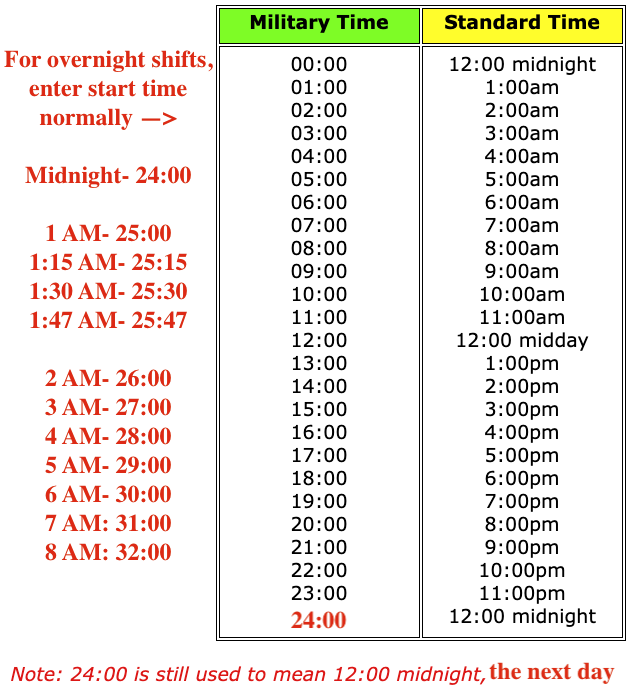 For overnight shifts, enter start time normally —>

Midnight- 24:00

1 AM- 25:00
1:15 AM- 25:15
1:30 AM- 25:30
1:47 AM- 25:47

2 AM- 26:00
3 AM- 27:00
4 AM- 28:00
5 AM- 29:00
6 AM- 30:00
7 AM: 31:00
8 AM: 32:00

| Military Time | Standard Time |
|---|---|
| 00:00 | 12:00 midnight |
| 01:00 | 1:00am |
| 02:00 | 2:00am |
| 03:00 | 3:00am |
| 04:00 | 4:00am |
| 05:00 | 5:00am |
| 06:00 | 6:00am |
| 07:00 | 7:00am |
| 08:00 | 8:00am |
| 09:00 | 9:00am |
| 10:00 | 10:00am |
| 11:00 | 11:00am |
| 12:00 | 12:00 midday |
| 13:00 | 1:00pm |
| 14:00 | 2:00pm |
| 15:00 | 3:00pm |
| 16:00 | 4:00pm |
| 17:00 | 5:00pm |
| 18:00 | 6:00pm |
| 19:00 | 7:00pm |
| 20:00 | 8:00pm |
| 21:00 | 9:00pm |
| 22:00 | 10:00pm |
| 23:00 | 11:00pm |
| 24:00 | 12:00 midnight |

Note: 24:00 is still used to mean 12:00 midnight, the next day